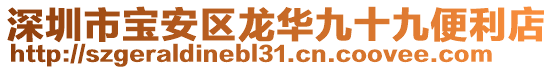 深圳市宝安区龙华九十九便利店
http://szgeraldinebl31.cn.coovee.com